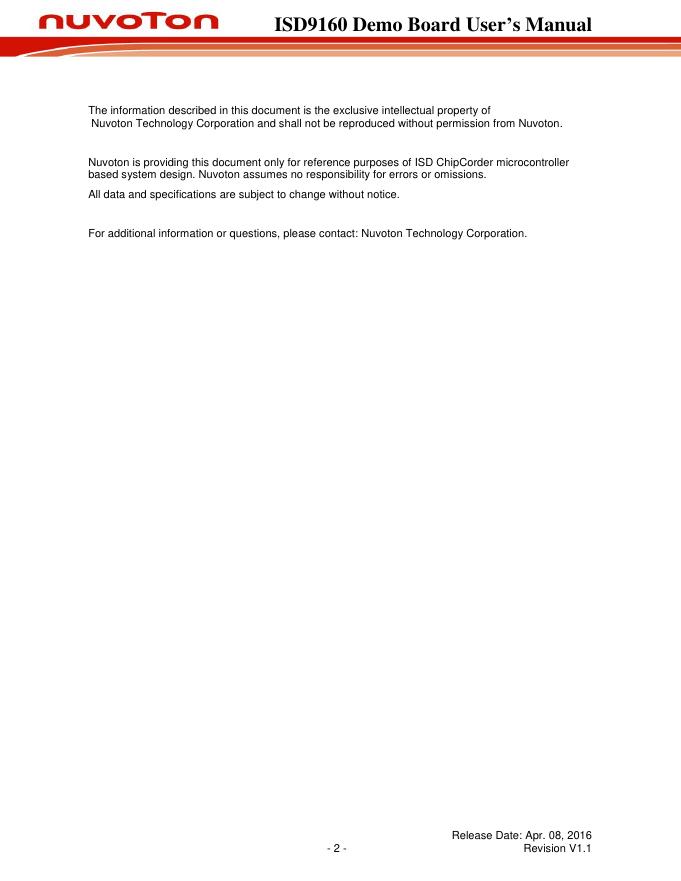 nuvoTon ISD9160 Demo Board User's Manual

The information described in this document is the exclusive intellectual property of Nuvoton Technology Corporation and shall not be reproduced without permission from Nuvoton.

Nuvoton is providing this document only for reference purposes of ISD ChipCorder microcontroller based system design. Nuvoton assumes no responsibility for errors or omissions.

All data and specifications are subject to change without notice.

For additional information or questions, please contact: Nuvoton Technology Corporation.

Release Date: Apr. 08, 2016
- 2 -
Revision V1.1